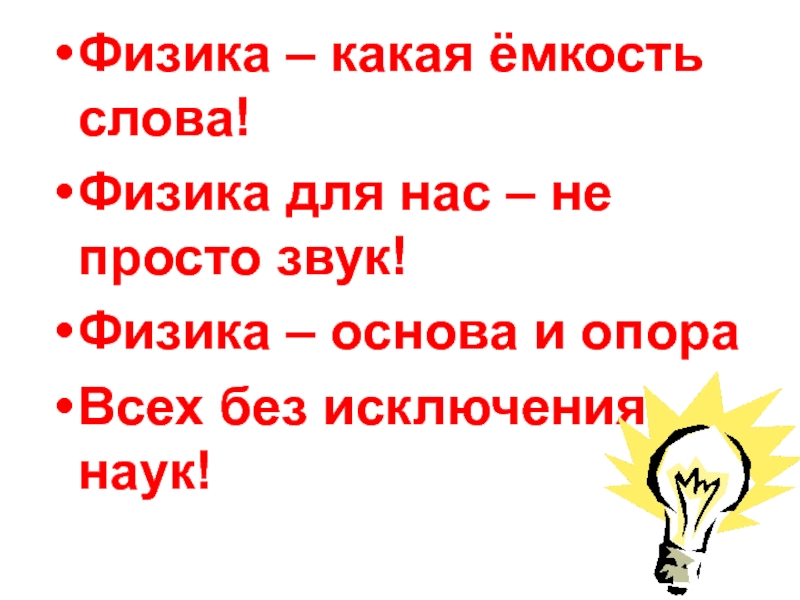 • Физика – какая ёмкость слова!

• Физика для нас – не просто звук!

• Физика – основа и опора

• Всех без исключения наук!